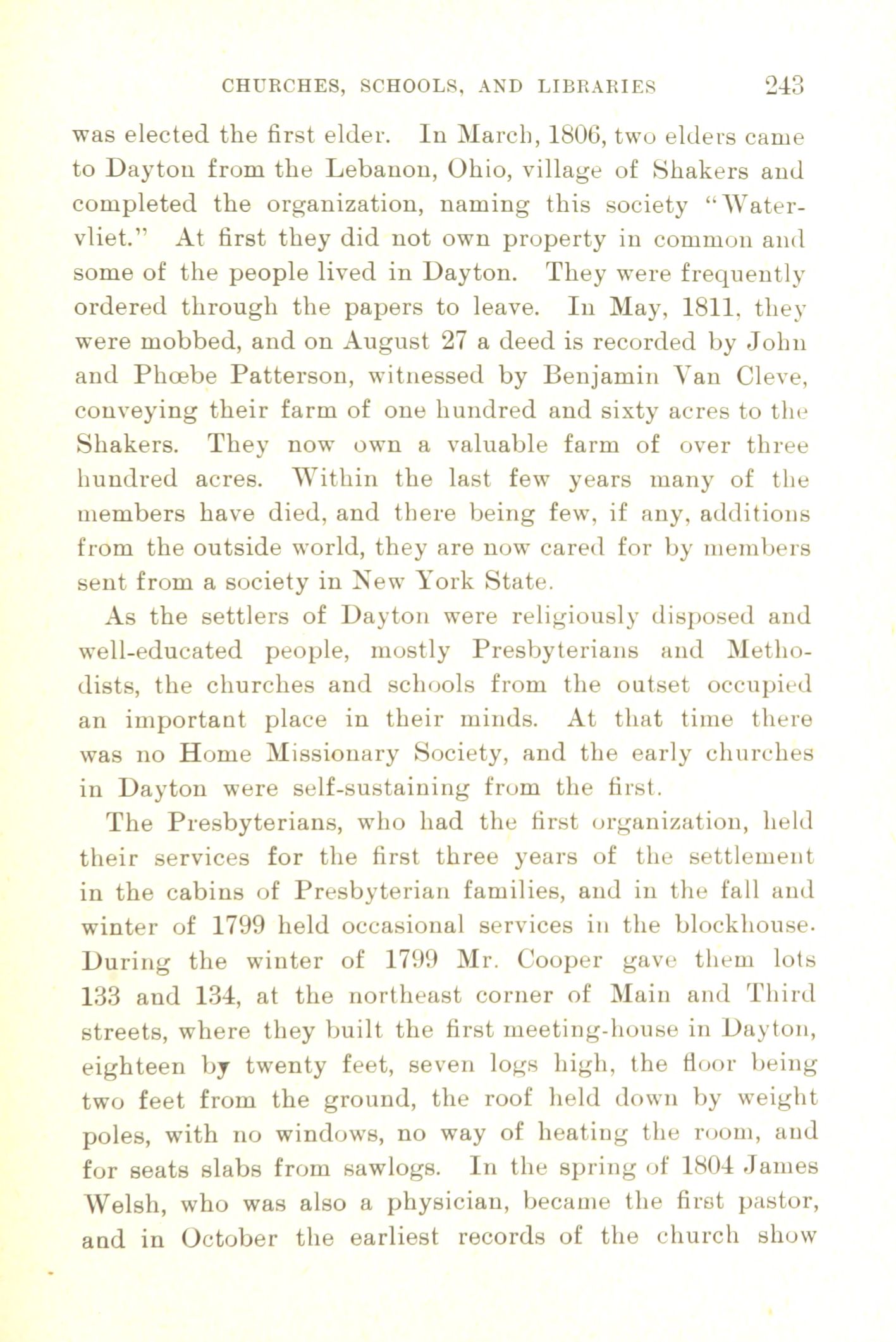 CHURCHES, SCHOOLS, AND LIBRARIES 243

was elected the first elder. In March, 1806, two elders came to Dayton from the Lebanon, Ohio, village of Shakers and completed the organization, naming this society "Watervliet." At first they did not own property in common and some of the people lived in Dayton. They were frequently ordered through the papers to leave. In May, 1811, they were mobbed, and on August 27 a deed is recorded by John and Phœbe Patterson, witnessed by Benjamin Van Cleve, conveying their farm of one hundred and sixty acres to the Shakers. They now own a valuable farm of over three hundred acres. Within the last few years many of the members have died, and there being few, if any, additions from the outside world, they are now cared for by members sent from a society in New York State.

As the settlers of Dayton were religiously disposed and well-educated people, mostly Presbyterians and Methodists, the churches and schools from the outset occupied an important place in their minds. At that time there was no Home Missionary Society, and the early churches in Dayton were self-sustaining from the first.

The Presbyterians, who had the first organization, held their services for the first three years of the settlement in the cabins of Presbyterian families, and in the fall and winter of 1799 held occasional services in the blockhouse. During the winter of 1799 Mr. Cooper gave them lots 133 and 134, at the northeast corner of Main and Third streets, where they built the first meeting-house in Dayton, eighteen by twenty feet, seven logs high, the floor being two feet from the ground, the roof held down by weight poles, with no windows, no way of heating the room, and for seats slabs from sawlogs. In the spring of 1804 James Welsh, who was also a physician, became the first pastor, and in October the earliest records of the church show